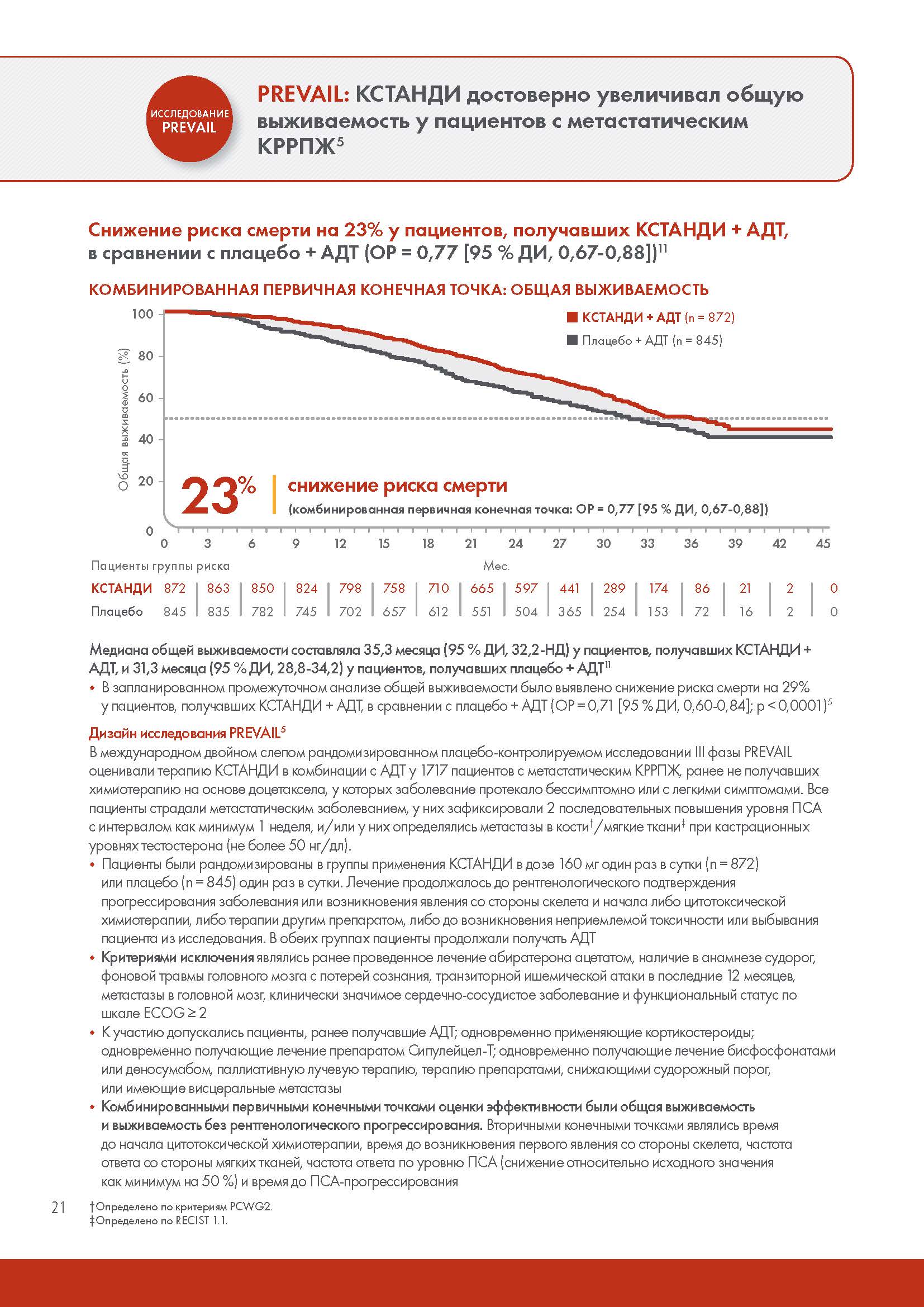 ИССЛЕДОВАНИЕ PREVAIL

PREVAIL: КСТАНДИ достоверно увеличивал общую выживаемость у пациентов с метастатическим КРРПЖ$^5$

Снижение риска смерти на 23% у пациентов, получавших КСТАНДИ + АДТ, в сравнении с плацебо + АДТ (ОР = 0,77 [95 % ДИ, 0,67-0,88])$^{11}$

КОМБИНИРОВАННАЯ ПЕРВИЧНАЯ КОНЕЧНАЯ ТОЧКА: ОБЩАЯ ВЫЖИВАЕМОСТЬ

КСТАНДИ + АДТ (n = 872)
Плацебо + АДТ (n = 845)

Общая выживаемость (%)
100
80
60
40
20
0

23% снижение риска смерти
(комбинированная первичная конечная точка: ОР = 0,77 [95 % ДИ, 0,67-0,88])

0 3 6 9 12 15 18 21 24 27 30 33 36 39 42 45
Мес.

Пациенты группы риска

| КСТАНДИ | 872 | 863 | 850 | 824 | 798 | 758 | 710 | 665 | 597 | 441 | 289 | 174 | 86 | 21 | 2 | 0 |
|---|---|---|---|---|---|---|---|---|---|---|---|---|---|---|---|---|
| Плацебо | 845 | 835 | 782 | 745 | 702 | 657 | 612 | 551 | 504 | 365 | 254 | 153 | 72 | 16 | 2 | 0 |

Медиана общей выживаемости составляла 35,3 месяца (95 % ДИ, 32,2-НД) у пациентов, получавших КСТАНДИ + АДТ, и 31,3 месяца (95 % ДИ, 28,8-34,2) у пациентов, получавших плацебо + АДТ$^{11}$
• В запланированном промежуточном анализе общей выживаемости было выявлено снижение риска смерти на 29% у пациентов, получавших КСТАНДИ + АДТ, в сравнении с плацебо + АДТ (ОР = 0,71 [95 % ДИ, 0,60-0,84]; p < 0,0001)$^5$

Дизайн исследования PREVAIL$^5$
В международном двойном слепом рандомизированном плацебо-контролируемом исследовании III фазы PREVAIL оценивали терапию КСТАНДИ в комбинации с АДТ у 1717 пациентов с метастатическим КРРПЖ, ранее не получавших химиотерапию на основе доцетаксела, у которых заболевание протекало бессимптомно или с легкими симптомами. Все пациенты страдали метастатическим заболеванием, у них зафиксировали 2 последовательных повышения уровня ПСА с интервалом как минимум 1 неделя, и/или у них определялись метастазы в кости$^†$/мягкие ткани$^‡$ при кастрационных уровнях тестостерона (не более 50 нг/дл).
• Пациенты были рандомизированы в группы применения КСТАНДИ в дозе 160 мг один раз в сутки (n = 872) или плацебо (n = 845) один раз в сутки. Лечение продолжалось до рентгенологического подтверждения прогрессирования заболевания или возникновения явления со стороны скелета и начала либо цитотоксической химиотерапии, либо терапии другим препаратом, либо до возникновения неприемлемой токсичности или выбывания пациента из исследования. В обеих группах пациенты продолжали получать АДТ
• Критериями исключения являлись ранее проведенное лечение абиратерона ацетатом, наличие в анамнезе судорог, фоновой травмы головного мозга с потерей сознания, транзиторной ишемической атаки в последние 12 месяцев, метастазы в головной мозг, клинически значимое сердечно-сосудистое заболевание и функциональный статус по шкале ECOG ≥ 2
• К участию допускались пациенты, ранее получавшие АДТ; одновременно применяющие кортикостероиды; одновременно получающие лечение препаратом Сипулейцел-Т; одновременно получающие лечение бисфосфонатами или деносумабом, паллиативную лучевую терапию, терапию препаратами, снижающими судорожный порог, или имеющие висцеральные метастазы
• Комбинированными первичными конечными точками оценки эффективности были общая выживаемость и выживаемость без рентгенологического прогрессирования. Вторичными конечными точками являлись время до начала цитотоксической химиотерапии, время до возникновения первого явления со стороны скелета, частота ответа со стороны мягких тканей, частота ответа по уровню ПСА (снижение относительно исходного значения как минимум на 50 %) и время до ПСА-прогрессирования

21

†Определено по критериям PCWG2.
‡Определено по RECIST 1.1.